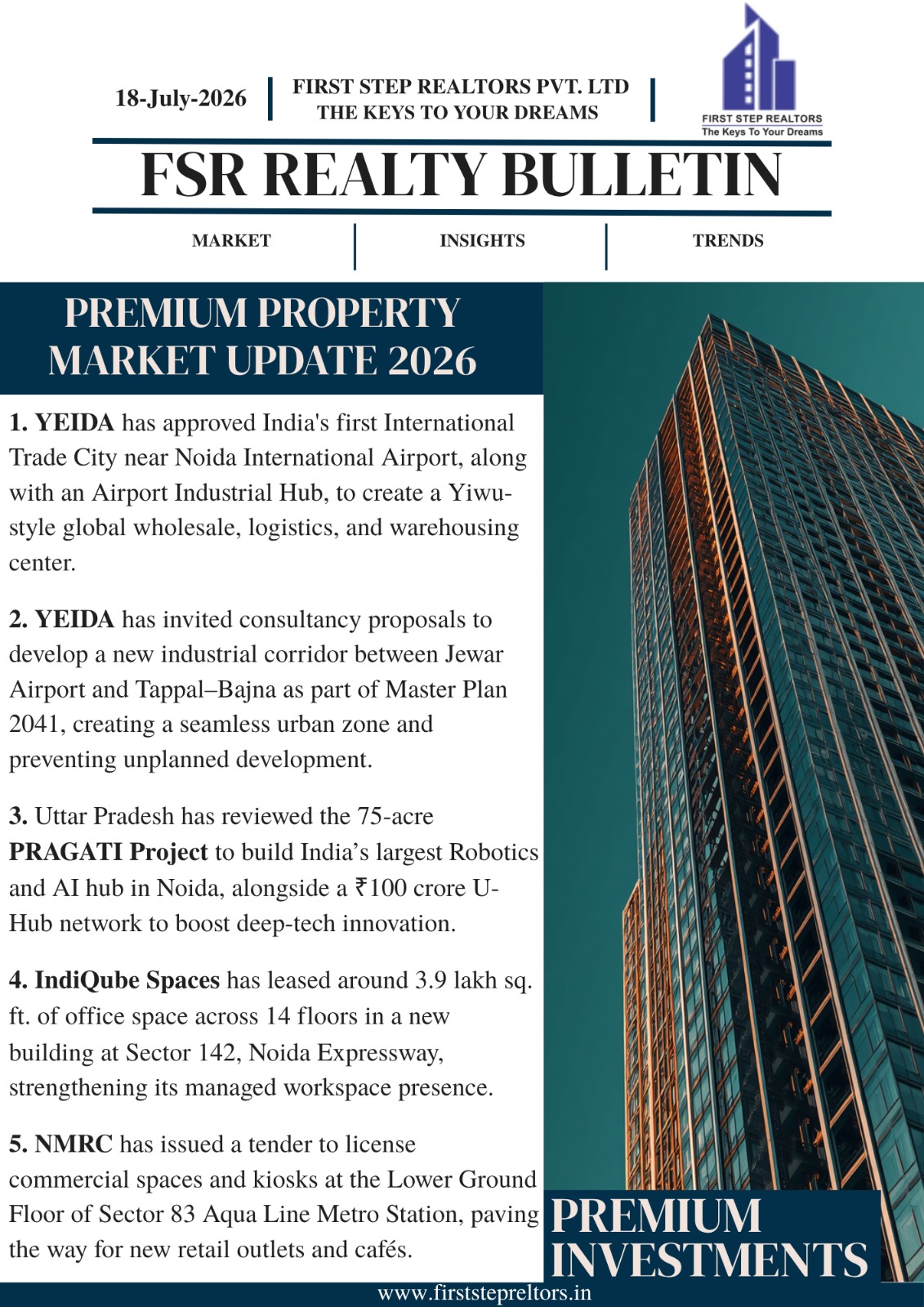 18-July-2026

FIRST STEP REALTORS PVT. LTD
THE KEYS TO YOUR DREAMS

FIRST STEP REALTORS
The Keys To Your Dreams

FSR REALTY BULLETIN

MARKET

INSIGHTS

TRENDS

PREMIUM PROPERTY MARKET UPDATE 2026

1. YEIDA has approved India's first International Trade City near Noida International Airport, along with an Airport Industrial Hub, to create a Yiwu-style global wholesale, logistics, and warehousing center.

2. YEIDA has invited consultancy proposals to develop a new industrial corridor between Jewar Airport and Tappal–Bajna as part of Master Plan 2041, creating a seamless urban zone and preventing unplanned development.

3. Uttar Pradesh has reviewed the 75-acre PRAGATI Project to build India's largest Robotics and AI hub in Noida, alongside a ₹100 crore U-Hub network to boost deep-tech innovation.

4. IndiQube Spaces has leased around 3.9 lakh sq. ft. of office space across 14 floors in a new building at Sector 142, Noida Expressway, strengthening its managed workspace presence.

5. NMRC has issued a tender to license commercial spaces and kiosks at the Lower Ground Floor of Sector 83 Aqua Line Metro Station, paving the way for new retail outlets and cafés.

PREMIUM
INVESTMENTS

www.firststepreltors.in